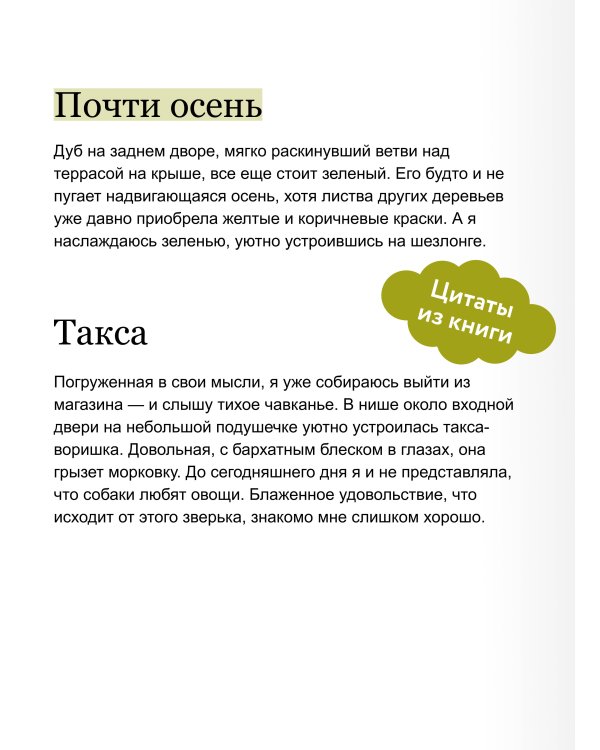 Почти осень

Дуб на заднем дворе, мягко раскинувший ветви над террасой на крыше, все еще стоит зеленый. Его будто и не пугает надвигающаяся осень, хотя листва других деревьев уже давно приобрела желтые и коричневые краски. А я наслаждаюсь зеленью, уютно устроившись на шезлонге.

Цитаты из книги

Такса

Погруженная в свои мысли, я уже собираюсь выйти из магазина — и слышу тихое чавканье. В нише около входной двери на небольшой подушечке уютно устроилась такса-воришка. Довольная, с бархатным блеском в глазах, она грызет морковку. До сегодняшнего дня я и не представляла, что собаки любят овощи. Блаженное удовольствие, что исходит от этого зверька, знакомо мне слишком хорошо.